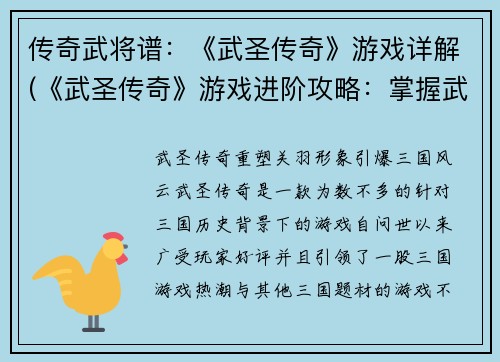 传奇武将谱：《武圣传奇》游戏详解(《武圣传奇》游戏进阶攻略：掌握武

武圣传奇重塑关羽形象引爆三国风云武圣传奇是一款为数不多的针对三国历史背景下的游戏自问世以来广受玩家好评并且引领了一股三国游戏热潮与其他三国题材的游戏不